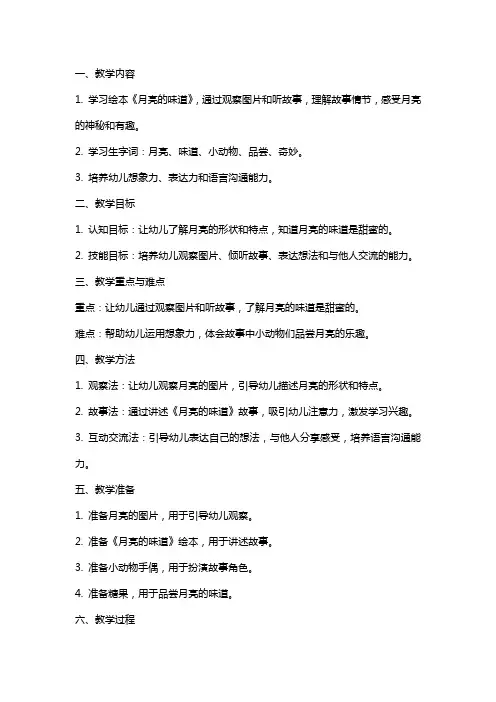 一、教学内容

1. 学习绘本《月亮的味道》，通过观察图片和听故事，理解故事情节，感受月亮的神秘和有趣。

2. 学习生字词：月亮、味道、小动物、品尝、奇妙。

3. 培养幼儿想象力、表达力和语言沟通能力。

二、教学目标

1. 认知目标：让幼儿了解月亮的形状和特点，知道月亮的味道是甜蜜的。

2. 技能目标：培养幼儿观察图片、倾听故事、表达想法和与他人交流的能力。

三、教学重点与难点

重点：让幼儿通过观察图片和听故事，了解月亮的味道是甜蜜的。

难点：帮助幼儿运用想象力，体会故事中小动物们品尝月亮的乐趣。

四、教学方法

1. 观察法：让幼儿观察月亮的图片，引导幼儿描述月亮的形状和特点。

2. 故事法：通过讲述《月亮的味道》故事，吸引幼儿注意力，激发学习兴趣。

3. 互动交流法：引导幼儿表达自己的想法，与他人分享感受，培养语言沟通能力。

五、教学准备

1. 准备月亮的图片，用于引导幼儿观察。

2. 准备《月亮的味道》绘本，用于讲述故事。

3. 准备小动物手偶，用于扮演故事角色。

4. 准备糖果，用于品尝月亮的味道。

六、教学过程